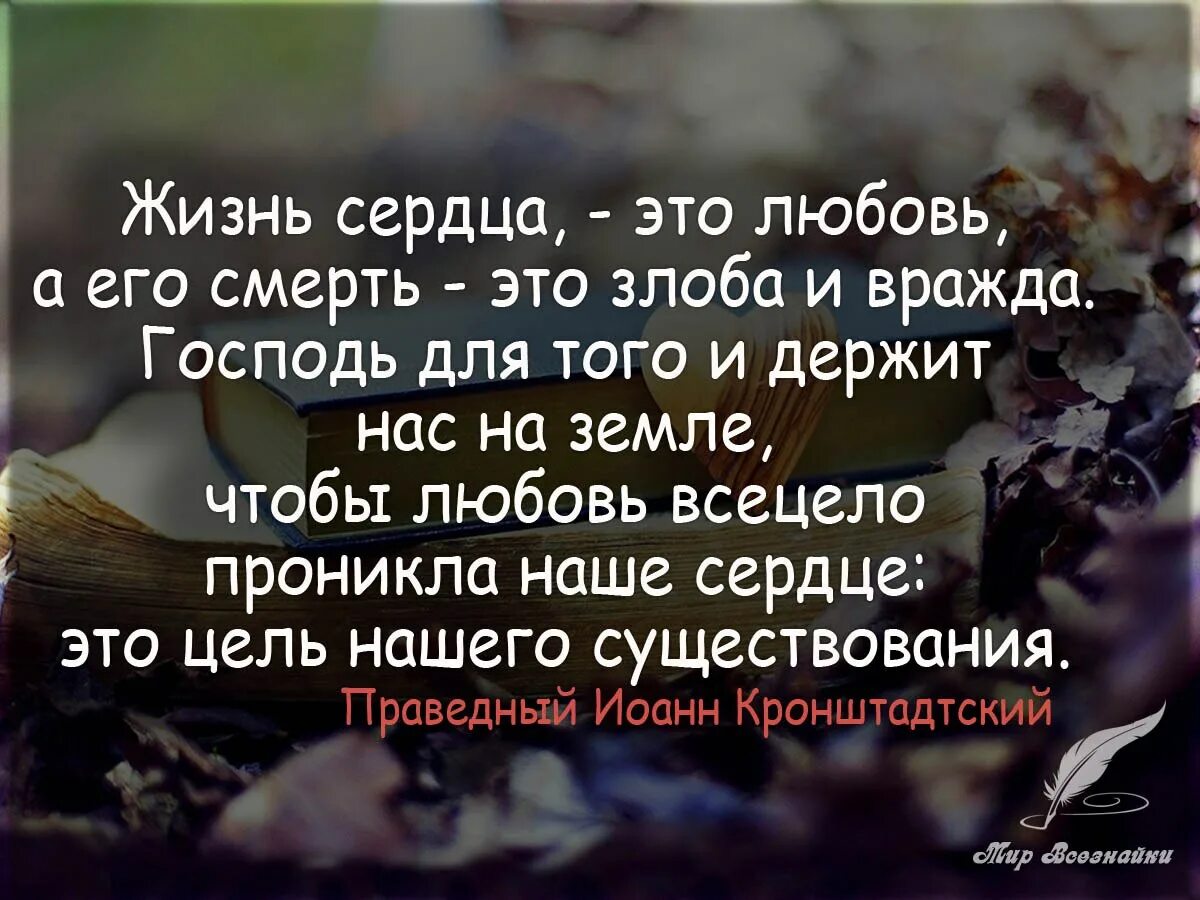 Жизнь сердца, - это любовь, а его смерть - это злоба и вражда. Господь для того и держит нас на земле, чтобы любовь всецело проникла наше сердце: это цель нашего существования.

Праведный Иоанн Кронштадтский

Мир Всезнайки